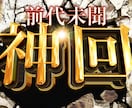 前代未聞
神回